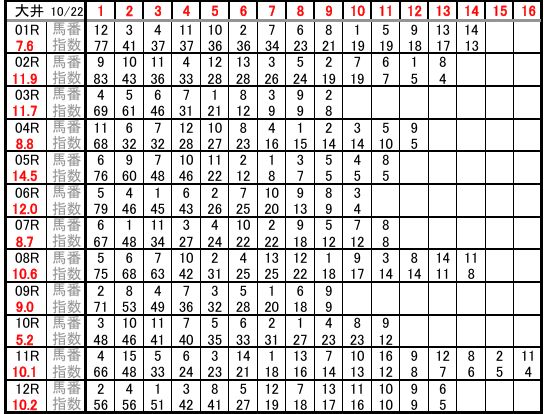 | 大井 10/22 |  | 1 | 2 | 3 | 4 | 5 | 6 | 7 | 8 | 9 | 10 | 11 | 12 | 13 | 14 | 15 | 16 |
|---|---|---|---|---|---|---|---|---|---|---|---|---|---|---|---|---|---|
| 01R | 馬番 | 12 | 3 | 4 | 11 | 10 | 2 | 7 | 6 | 8 | 1 | 5 | 9 | 13 | 14 |  |  |
| 7.6 | 指数 | 77 | 41 | 37 | 37 | 36 | 36 | 34 | 23 | 21 | 19 | 19 | 18 | 17 | 13 |  |  |
| 02R | 馬番 | 9 | 10 | 11 | 4 | 12 | 13 | 3 | 5 | 2 | 7 | 6 | 1 | 8 |  |  |  |
| 11.9 | 指数 | 83 | 43 | 36 | 33 | 28 | 28 | 26 | 24 | 19 | 19 | 7 | 5 | 4 |  |  |  |
| 03R | 馬番 | 4 | 5 | 6 | 7 | 1 | 8 | 3 | 9 | 2 |  |  |  |  |  |  |  |
| 11.7 | 指数 | 69 | 61 | 46 | 31 | 21 | 12 | 9 | 9 | 8 |  |  |  |  |  |  |  |
| 04R | 馬番 | 11 | 6 | 7 | 12 | 10 | 8 | 4 | 1 | 2 | 3 | 5 | 9 |  |  |  |  |
| 8.8 | 指数 | 68 | 32 | 32 | 28 | 27 | 23 | 16 | 15 | 14 | 14 | 10 | 5 |  |  |  |  |
| 05R | 馬番 | 6 | 9 | 7 | 10 | 11 | 2 | 1 | 3 | 5 | 4 | 8 |  |  |  |  |  |
| 14.5 | 指数 | 76 | 60 | 48 | 46 | 22 | 12 | 8 | 7 | 5 | 5 | 5 |  |  |  |  |  |
| 06R | 馬番 | 5 | 4 | 1 | 6 | 2 | 7 | 10 | 9 | 8 | 3 |  |  |  |  |  |  |
| 12.0 | 指数 | 79 | 46 | 45 | 43 | 26 | 25 | 20 | 13 | 9 | 4 |  |  |  |  |  |  |
| 07R | 馬番 | 6 | 1 | 11 | 3 | 4 | 10 | 2 | 9 | 5 | 7 | 8 |  |  |  |  |  |
| 8.7 | 指数 | 67 | 48 | 34 | 27 | 24 | 22 | 22 | 18 | 12 | 12 | 8 |  |  |  |  |  |
| 08R | 馬番 | 5 | 6 | 7 | 10 | 2 | 4 | 13 | 12 | 1 | 9 | 3 | 8 | 14 | 11 |  |  |
| 10.6 | 指数 | 75 | 68 | 63 | 42 | 31 | 25 | 25 | 22 | 18 | 17 | 14 | 14 | 11 | 8 |  |  |
| 09R | 馬番 | 2 | 8 | 4 | 7 | 3 | 5 | 1 | 6 | 9 |  |  |  |  |  |  |  |
| 9.0 | 指数 | 71 | 53 | 49 | 36 | 32 | 28 | 20 | 18 | 9 |  |  |  |  |  |  |  |
| 10R | 馬番 | 3 | 10 | 11 | 7 | 5 | 6 | 2 | 1 | 4 | 8 | 9 |  |  |  |  |  |
| 5.2 | 指数 | 48 | 46 | 41 | 40 | 35 | 33 | 31 | 27 | 23 | 23 | 12 |  |  |  |  |  |
| 11R | 馬番 | 4 | 15 | 5 | 6 | 3 | 14 | 1 | 13 | 7 | 10 | 16 | 9 | 12 | 8 | 2 | 11 |
| 10.1 | 指数 | 66 | 48 | 33 | 24 | 23 | 21 | 18 | 16 | 14 | 13 | 12 | 8 | 7 | 6 | 5 | 4 |
| 12R | 馬番 | 2 | 4 | 1 | 3 | 8 | 5 | 12 | 7 | 13 | 11 | 10 | 9 | 6 |  |  |  |
| 10.2 | 指数 | 56 | 56 | 51 | 42 | 41 | 27 | 19 | 18 | 17 | 16 | 10 | 9 | 5 |  |  |  |